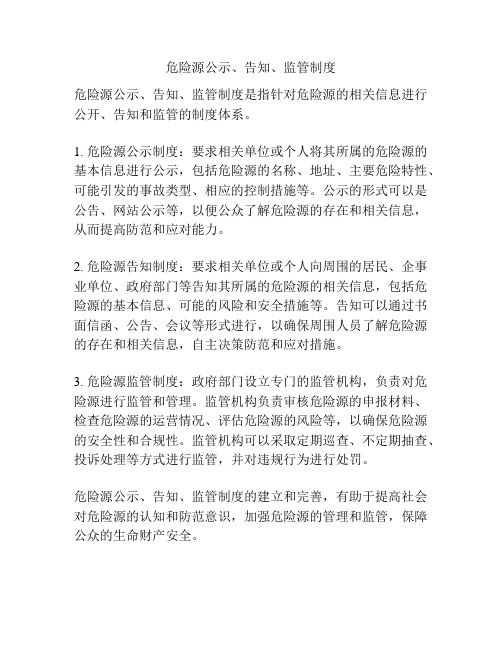 危险源公示、告知、监管制度

危险源公示、告知、监管制度是指针对危险源的相关信息进行公开、告知和监管的制度体系。

1. 危险源公示制度：要求相关单位或个人将其所属的危险源的基本信息进行公示，包括危险源的名称、地址、主要危险特性、可能引发的事故类型、相应的控制措施等。公示的形式可以是公告、网站公示等，以便公众了解危险源的存在和相关信息，从而提高防范和应对能力。

2. 危险源告知制度：要求相关单位或个人向周围的居民、企事业单位、政府部门等告知其所属的危险源的相关信息，包括危险源的基本信息、可能的风险和安全措施等。告知可以通过书面信函、公告、会议等形式进行，以确保周围人员了解危险源的存在和相关信息，自主决策防范和应对措施。

3. 危险源监管制度：政府部门设立专门的监管机构，负责对危险源进行监管和管理。监管机构负责审核危险源的申报材料、检查危险源的运营情况、评估危险源的风险等，以确保危险源的安全性和合规性。监管机构可以采取定期巡查、不定期抽查、投诉处理等方式进行监管，并对违规行为进行处罚。

危险源公示、告知、监管制度的建立和完善，有助于提高社会对危险源的认知和防范意识，加强危险源的管理和监管，保障公众的生命财产安全。